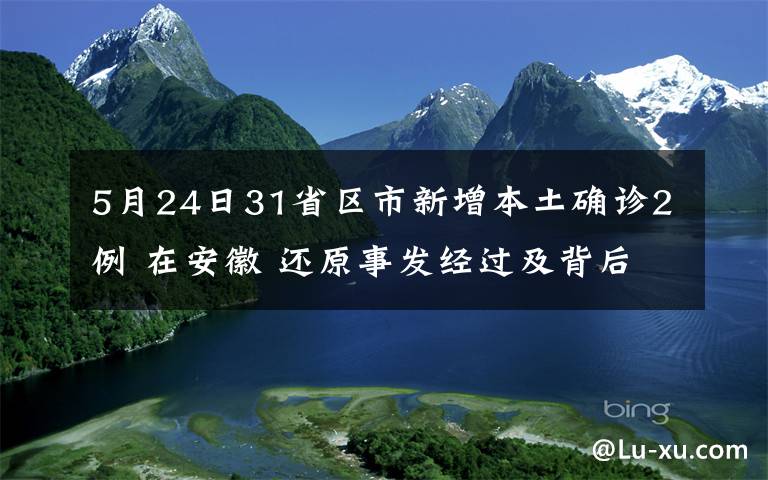 5月24日31省区市新增本土确诊2例 在安徽 还原事发经过及背后

bing

@Lu-xu.com